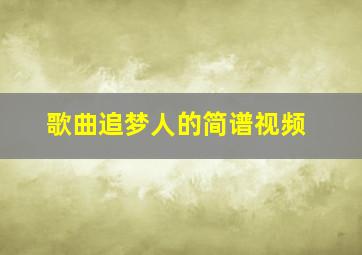 歌曲追梦人的简谱视频